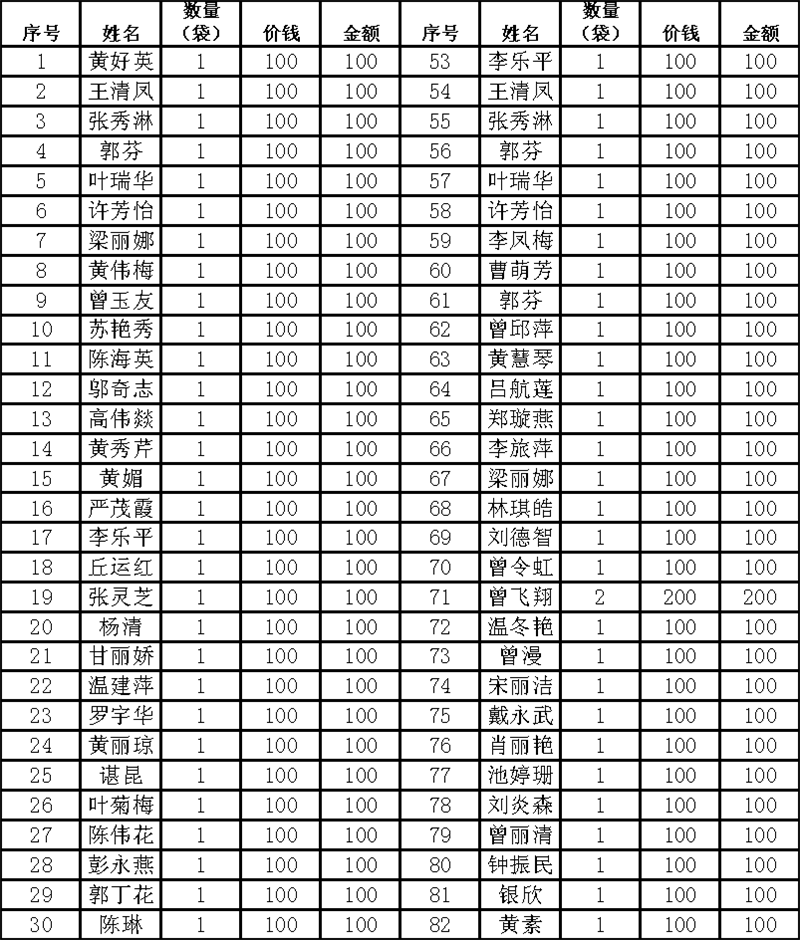 | 序号 | 姓名 | 数量（袋） | 价钱 | 金额 | 序号 | 姓名 | 数量（袋） | 价钱 | 金额 |
|---|---|---|---|---|---|---|---|---|---|
| 1 | 黄好英 | 1 | 100 | 100 | 53 | 李乐平 | 1 | 100 | 100 |
| 2 | 王清凤 | 1 | 100 | 100 | 54 | 王清凤 | 1 | 100 | 100 |
| 3 | 张秀淋 | 1 | 100 | 100 | 55 | 张秀淋 | 1 | 100 | 100 |
| 4 | 郭芬 | 1 | 100 | 100 | 56 | 郭芬 | 1 | 100 | 100 |
| 5 | 叶瑞华 | 1 | 100 | 100 | 57 | 叶瑞华 | 1 | 100 | 100 |
| 6 | 许芳怡 | 1 | 100 | 100 | 58 | 许芳怡 | 1 | 100 | 100 |
| 7 | 梁丽娜 | 1 | 100 | 100 | 59 | 李凤梅 | 1 | 100 | 100 |
| 8 | 黄伟梅 | 1 | 100 | 100 | 60 | 曹萌芳 | 1 | 100 | 100 |
| 9 | 曾玉友 | 1 | 100 | 100 | 61 | 郭芬 | 1 | 100 | 100 |
| 10 | 苏艳秀 | 1 | 100 | 100 | 62 | 曾邱萍 | 1 | 100 | 100 |
| 11 | 陈海英 | 1 | 100 | 100 | 63 | 黄慧琴 | 1 | 100 | 100 |
| 12 | 邬奇志 | 1 | 100 | 100 | 64 | 吕航莲 | 1 | 100 | 100 |
| 13 | 高伟燚 | 1 | 100 | 100 | 65 | 郑璇燕 | 1 | 100 | 100 |
| 14 | 黄秀芹 | 1 | 100 | 100 | 66 | 李旅萍 | 1 | 100 | 100 |
| 15 | 黄媚 | 1 | 100 | 100 | 67 | 梁丽娜 | 1 | 100 | 100 |
| 16 | 严茂霞 | 1 | 100 | 100 | 68 | 林琪皓 | 1 | 100 | 100 |
| 17 | 李乐平 | 1 | 100 | 100 | 69 | 刘德智 | 1 | 100 | 100 |
| 18 | 丘运红 | 1 | 100 | 100 | 70 | 曾令虹 | 1 | 100 | 100 |
| 19 | 张灵芝 | 1 | 100 | 100 | 71 | 曾飞翔 | 2 | 200 | 200 |
| 20 | 杨清 | 1 | 100 | 100 | 72 | 温冬艳 | 1 | 100 | 100 |
| 21 | 甘丽娇 | 1 | 100 | 100 | 73 | 曾漫 | 1 | 100 | 100 |
| 22 | 温建萍 | 1 | 100 | 100 | 74 | 宋丽洁 | 1 | 100 | 100 |
| 23 | 罗宇华 | 1 | 100 | 100 | 75 | 戴永武 | 1 | 100 | 100 |
| 24 | 黄丽琼 | 1 | 100 | 100 | 76 | 肖丽艳 | 1 | 100 | 100 |
| 25 | 谌昆 | 1 | 100 | 100 | 77 | 池婷珊 | 1 | 100 | 100 |
| 26 | 叶菊梅 | 1 | 100 | 100 | 78 | 刘炎森 | 1 | 100 | 100 |
| 27 | 陈伟花 | 1 | 100 | 100 | 79 | 曾丽清 | 1 | 100 | 100 |
| 28 | 彭永燕 | 1 | 100 | 100 | 80 | 钟振民 | 1 | 100 | 100 |
| 29 | 郭丁花 | 1 | 100 | 100 | 81 | 银欣 | 1 | 100 | 100 |
| 30 | 陈琳 | 1 | 100 | 100 | 82 | 黄素 | 1 | 100 | 100 |